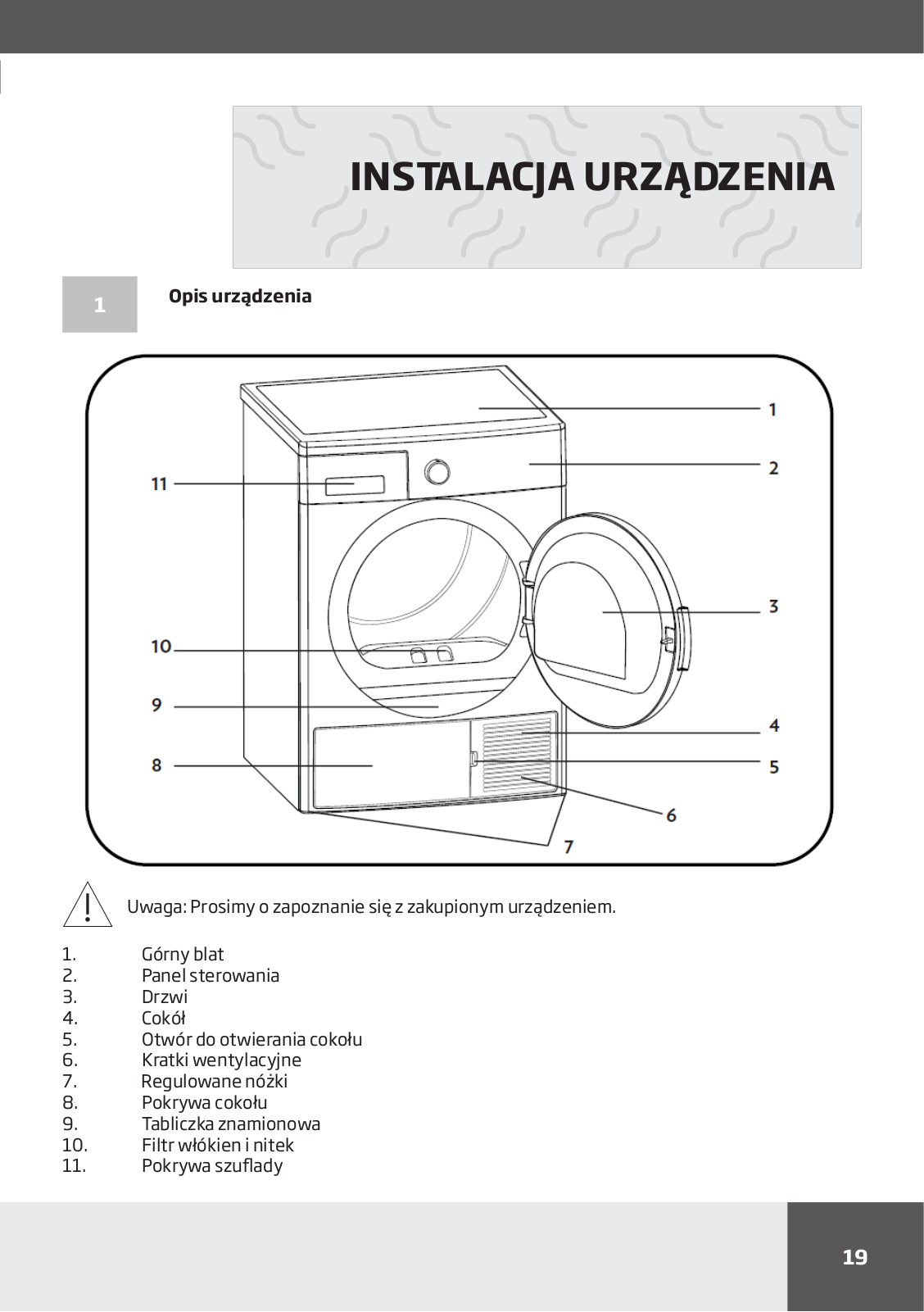 INSTALACJA URZĄDZENIA

1

Opis urządzenia

1
2
11
3
10
9
4
8
5
6
7

Uwaga: Prosimy o zapoznanie się z zakupionym urządzeniem.

1. Górny blat
2. Panel sterowania
3. Drzwi
4. Cokół
5. Otwór do otwierania cokołu
6. Kratki wentylacyjne
7. Regulowane nóżki
8. Pokrywa cokołu
9. Tabliczka znamionowa
10. Filtr włókien i nitek
11. Pokrywa szuflady

19